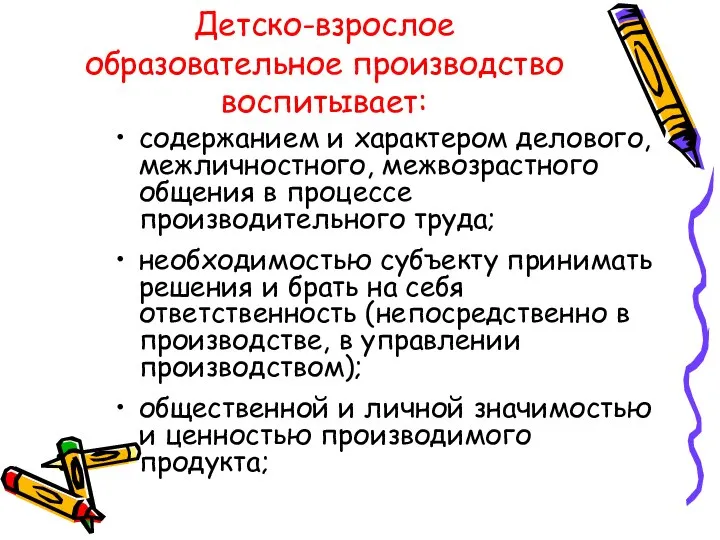 Детско-взрослое образовательное производство воспитывает:

• содержанием и характером делового, межличностного, межвозрастного общения в процессе производительного труда;

• необходимостью субъекту принимать решения и брать на себя ответственность (непосредственно в производстве, в управлении производством);

• общественной и личной значимостью и ценностью производимого продукта;